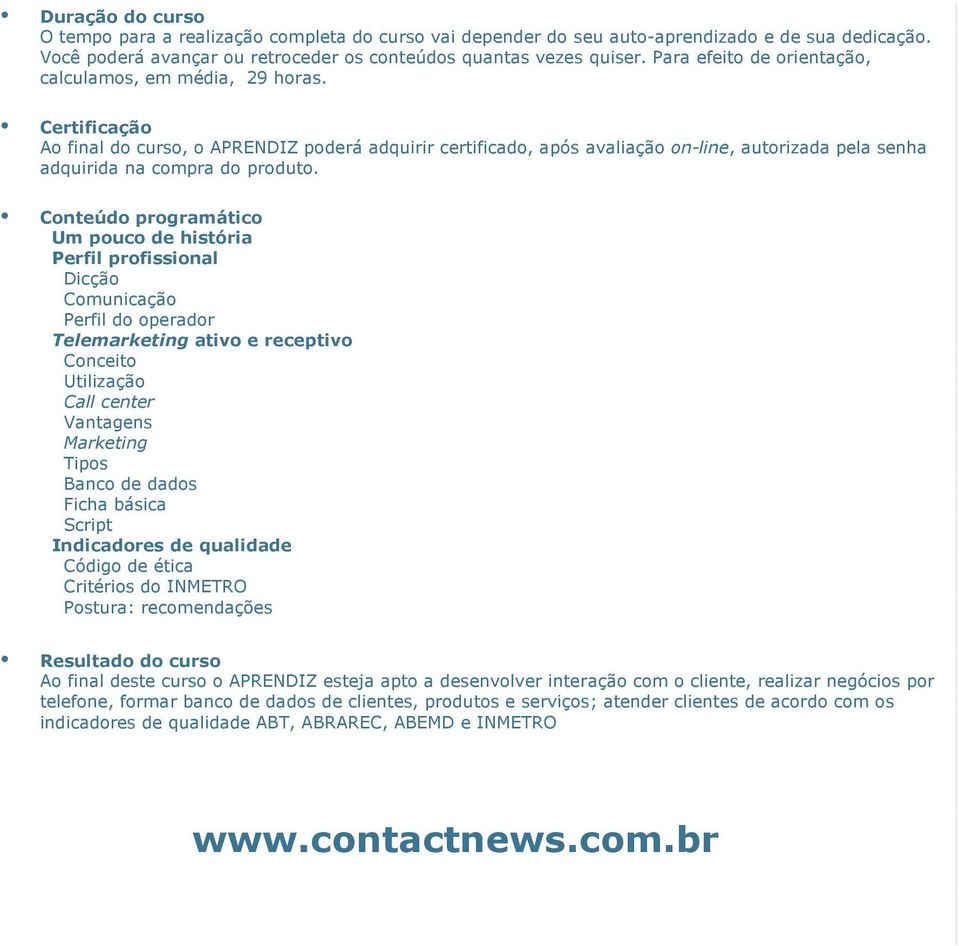 • Duração do curso
O tempo para a realização completa do curso vai depender do seu auto-aprendizado e de sua dedicação. Você poderá avançar ou retroceder os conteúdos quantas vezes quiser. Para efeito de orientação, calculamos, em média, 29 horas.

• Certificação
Ao final do curso, o APRENDIZ poderá adquirir certificado, após avaliação on-line, autorizada pela senha adquirida na compra do produto.

• Conteúdo programático
Um pouco de história
Perfil profissional
Dicção
Comunicação
Perfil do operador
Telemarketing ativo e receptivo
Conceito
Utilização
Call center
Vantagens
Marketing
Tipos
Banco de dados
Ficha básica
Script
Indicadores de qualidade
Código de ética
Critérios do INMETRO
Postura: recomendações

• Resultado do curso
Ao final deste curso o APRENDIZ esteja apto a desenvolver interação com o cliente, realizar negócios por telefone, formar banco de dados de clientes, produtos e serviços; atender clientes de acordo com os indicadores de qualidade ABT, ABRAREC, ABEMD e INMETRO

www.contactnews.com.br